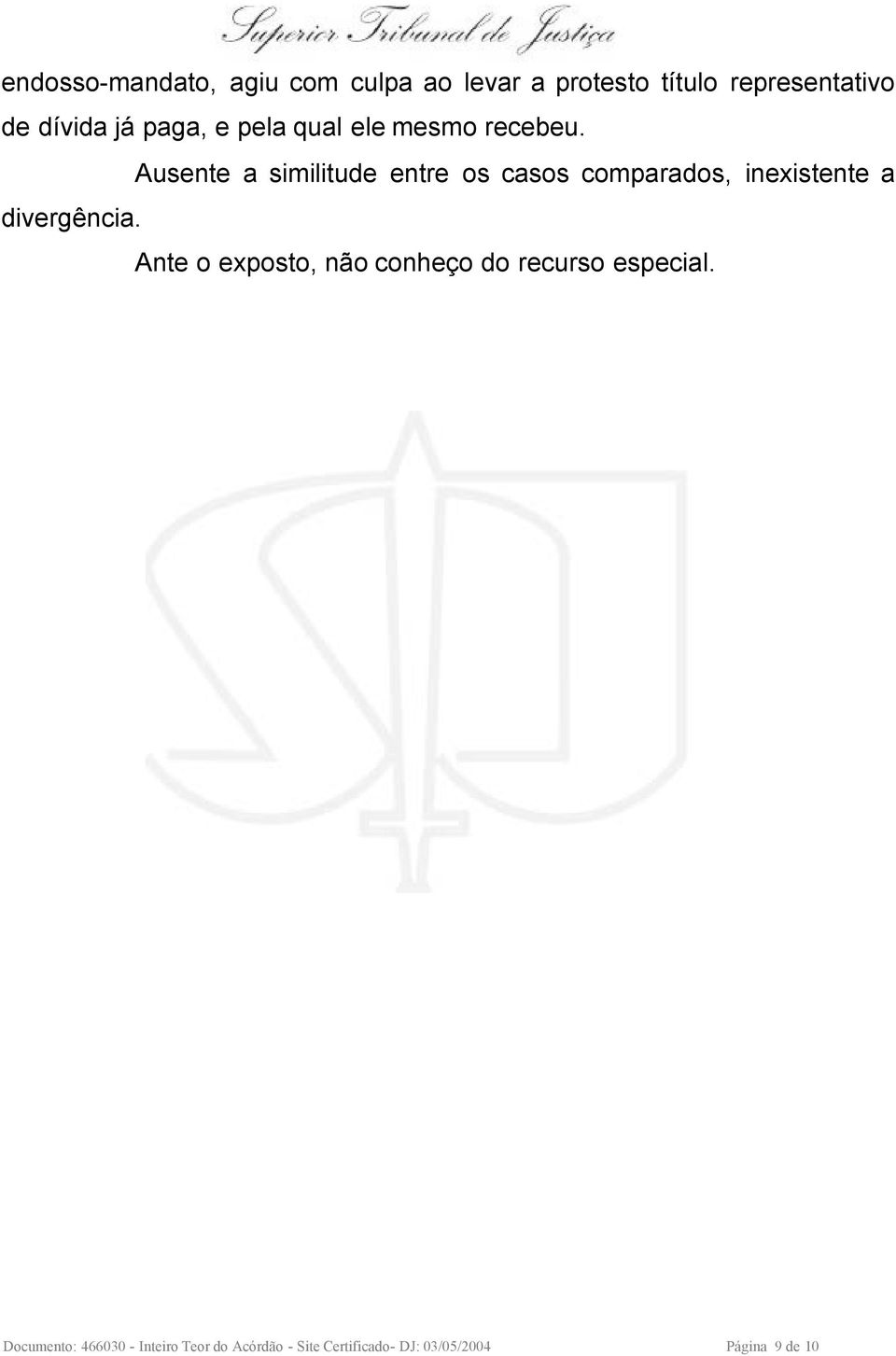 Superior Tribunal de Justiça

endosso-mandato, agiu com culpa ao levar a protesto título representativo de dívida já paga, e pela qual ele mesmo recebeu.

Ausente a similitude entre os casos comparados, inexistente a divergência.

Ante o exposto, não conheço do recurso especial.

Documento: 466030 - Inteiro Teor do Acórdão - Site Certificado- DJ: 03/05/2004 Página 9 de 10